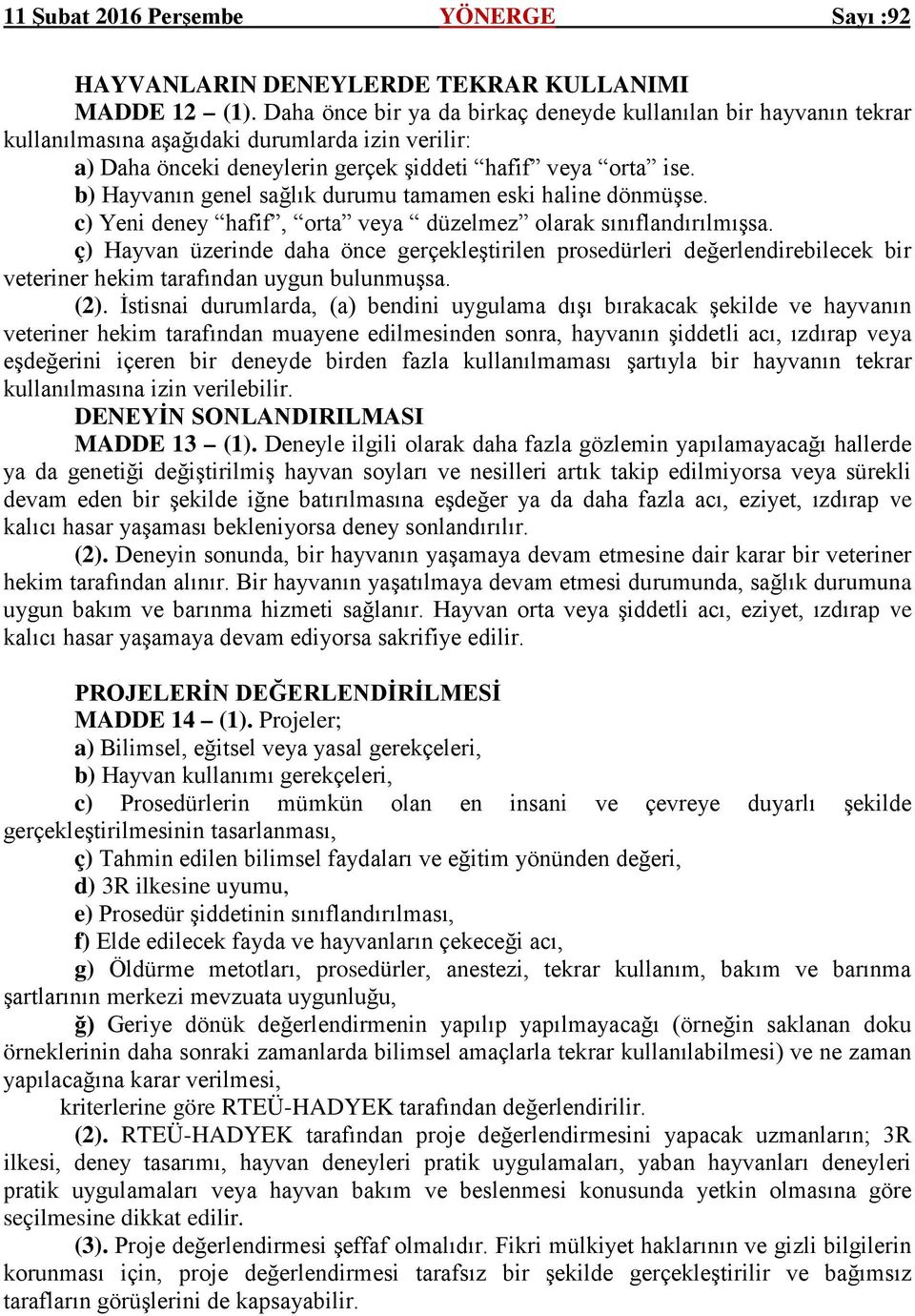 11 Şubat 2016 Perşembe YÖNERGE Sayı :92

HAYVANLARIN DENEYLERDE TEKRAR KULLANIMI
MADDE 12 – (1). Daha önce bir ya da birkaç deneyde kullanılan bir hayvanın tekrar kullanılmasına aşağıdaki durumlarda izin verilir:
a) Daha önceki deneylerin gerçek şiddeti “hafif” veya “orta” ise.
b) Hayvanın genel sağlık durumu tamamen eski haline dönmüşse.
c) Yeni deney “hafif”, “orta” veya “ düzelmez” olarak sınıflandırılmışsa.
ç) Hayvan üzerinde daha önce gerçekleştirilen prosedürleri değerlendirebilecek bir veteriner hekim tarafından uygun bulunmuşsa.
(2). İstisnai durumlarda, (a) bendini uygulama dışı bırakacak şekilde ve hayvanın veteriner hekim tarafından muayene edilmesinden sonra, hayvanın şiddetli acı, ızdırap veya eşdeğerini içeren bir deneyde birden fazla kullanılmaması şartıyla bir hayvanın tekrar kullanılmasına izin verilebilir.
DENEYİN SONLANDIRILMASI
MADDE 13 – (1). Deneyle ilgili olarak daha fazla gözlemin yapılamayacağı hallerde ya da genetiği değiştirilmiş hayvan soyları ve nesilleri artık takip edilmiyorsa veya sürekli devam eden bir şekilde iğne batırılmasına eşdeğer ya da daha fazla acı, eziyet, ızdırap ve kalıcı hasar yaşaması bekleniyorsa deney sonlandırılır.
(2). Deneyin sonunda, bir hayvanın yaşamaya devam etmesine dair karar bir veteriner hekim tarafından alınır. Bir hayvanın yaşatılmaya devam etmesi durumunda, sağlık durumuna uygun bakım ve barınma hizmeti sağlanır. Hayvan orta veya şiddetli acı, eziyet, ızdırap ve kalıcı hasar yaşamaya devam ediyorsa sakrifiye edilir.

PROJELERİN DEĞERLENDİRİLMESİ
MADDE 14 – (1). Projeler;
a) Bilimsel, eğitsel veya yasal gerekçeleri,
b) Hayvan kullanımı gerekçeleri,
c) Prosedürlerin mümkün olan en insani ve çevreye duyarlı şekilde gerçekleştirilmesinin tasarlanması,
ç) Tahmin edilen bilimsel faydaları ve eğitim yönünden değeri,
d) 3R ilkesine uyumu,
e) Prosedür şiddetinin sınıflandırılması,
f) Elde edilecek fayda ve hayvanların çekeceği acı,
g) Öldürme metotları, prosedürler, anestezi, tekrar kullanım, bakım ve barınma şartlarının merkezi mevzuata uygunluğu,
ğ) Geriye dönük değerlendirmenin yapılıp yapılmayacağı (örneğin saklanan doku örneklerinin daha sonraki zamanlarda bilimsel amaçlarla tekrar kullanılabilmesi) ve ne zaman yapılacağına karar verilmesi,
kriterlerine göre RTEÜ-HADYEK tarafından değerlendirilir.
(2). RTEÜ-HADYEK tarafından proje değerlendirmesini yapacak uzmanların; 3R ilkesi, deney tasarımı, hayvan deneyleri pratik uygulamaları, yaban hayvanları deneyleri pratik uygulamaları veya hayvan bakım ve beslenmesi konusunda yetkin olmasına göre seçilmesine dikkat edilir.
(3). Proje değerlendirmesi şeffaf olmalıdır. Fikri mülkiyet haklarının ve gizli bilgilerin korunması için, proje değerlendirmesi tarafsız bir şekilde gerçekleştirilir ve bağımsız tarafların görüşlerini de kapsayabilir.